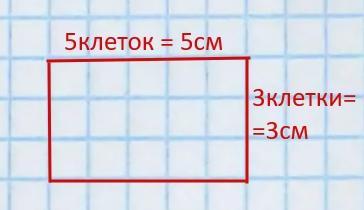 5клеток = 5см

3клетки=
=3см